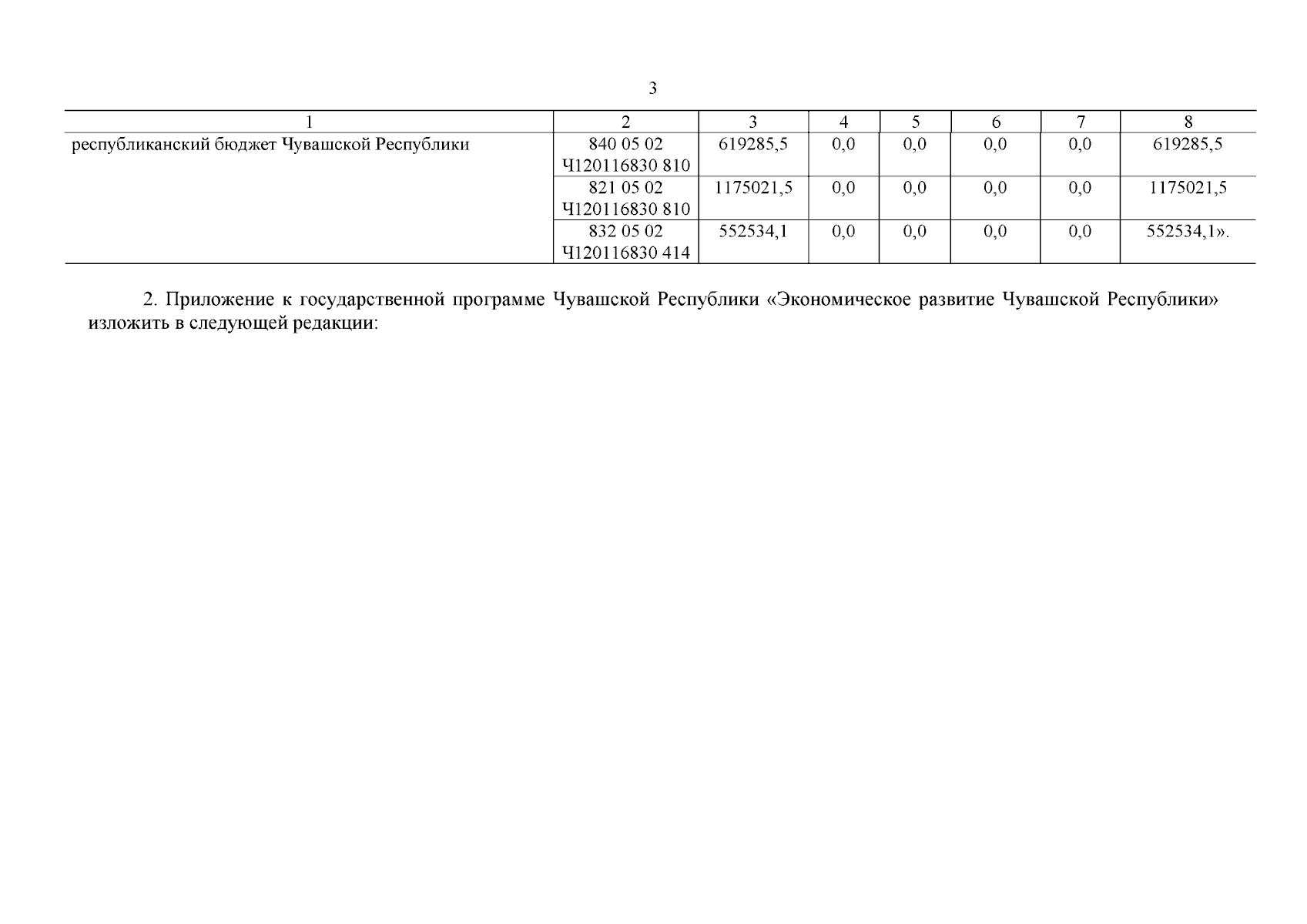 3

| 1 | 2 | 3 | 4 | 5 | 6 | 7 | 8 |
|---|---|---|---|---|---|---|---|
| республиканский бюджет Чувашской Республики | 840 05 02 Ч120116830 810 | 619285,5 | 0,0 | 0,0 | 0,0 | 0,0 | 619285,5 |
| | 821 05 02 Ч120116830 810 | 1175021,5 | 0,0 | 0,0 | 0,0 | 0,0 | 1175021,5 |
| | 832 05 02 Ч120116830 414 | 552534,1 | 0,0 | 0,0 | 0,0 | 0,0 | 552534,1». |

2. Приложение к государственной программе Чувашской Республики «Экономическое развитие Чувашской Республики» изложить в следующей редакции: